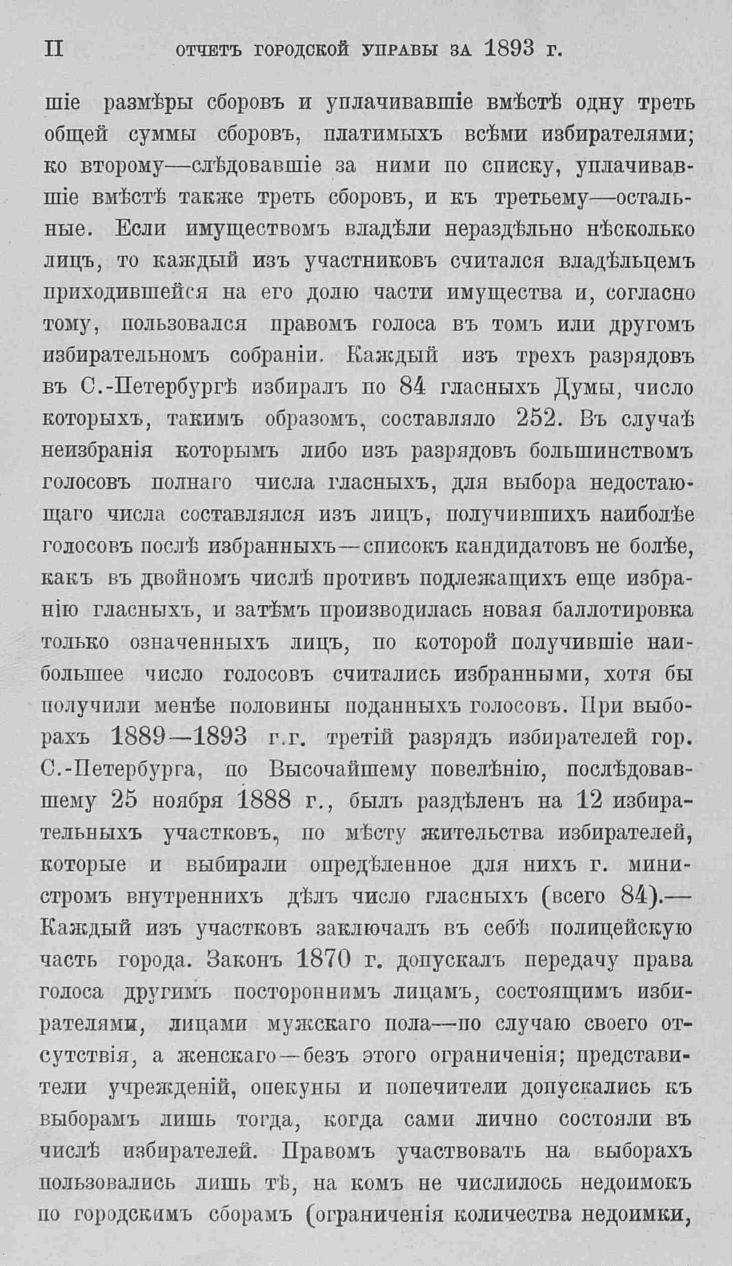 II ОТЧЕТЪ ГОРОДСКОЙ УПРАВЫ ЗА 1893 Г.

шіе размѣры сборовъ и уплачивавшіе вмѣстѣ одну треть общей суммы сборовъ, платимыхъ всѣми избирателями; ко второму—слѣдовавшіе за ними по списку, уплачивавшіе вмѣстѣ также треть сборовъ, и къ третьему—остальные. Если имуществомъ владѣли нераздѣльно нѣсколько лицъ, то каждый изъ участниковъ считался владѣльцемъ приходившейся на его долю части имущества и, согласно тому, пользовался правомъ голоса въ томъ или другомъ избирательномъ собраніи. Каждый изъ трехъ разрядовъ въ С.-Петербургѣ избиралъ по 84 гласныхъ Думы, число которыхъ, такимъ образомъ, составляло 252. Въ случаѣ неизбранія которымъ либо изъ разрядовъ большинствомъ голосовъ полнаго числа гласныхъ, для выбора недостающаго числа составлялся изъ лицъ, получившихъ наиболѣе голосовъ послѣ избранныхъ—списокъ кандидатовъ не болѣе, какъ въ двойномъ числѣ противъ подлежащихъ еще избранію гласныхъ, и затѣмъ производилась новая баллотировка только означенныхъ лицъ, по которой получившіе наибольшее число голосовъ считались избранными, хотя бы получили менѣе половины поданныхъ голосовъ. При выборахъ 1889—1893 г.г. третій разрядъ избирателей гор. С.-Петербурга, по Высочайшему повелѣнію, послѣдовавшему 25 ноября 1888 г., былъ раздѣленъ на 12 избирательныхъ участковъ, по мѣсту жительства избирателей, которые и выбирали опредѣленное для нихъ г. министромъ внутреннихъ дѣлъ число гласныхъ (всего 84).—Каждый изъ участковъ заключалъ въ себѣ полицейскую часть города. Законъ 1870 г. допускалъ передачу права голоса другимъ постороннимъ лицамъ, состоящимъ избирателями, лицами мужскаго пола—по случаю своего отсутствія, а женскаго—безъ этого ограниченія; представители учрежденій, опекуны и попечители допускались къ выборамъ лишь тогда, когда сами лично состояли въ числѣ избирателей. Правомъ участвовать на выборахъ пользовались лишь тѣ, на комъ не числилось недоимокъ по городскимъ сборамъ (ограниченія количества недоимки,